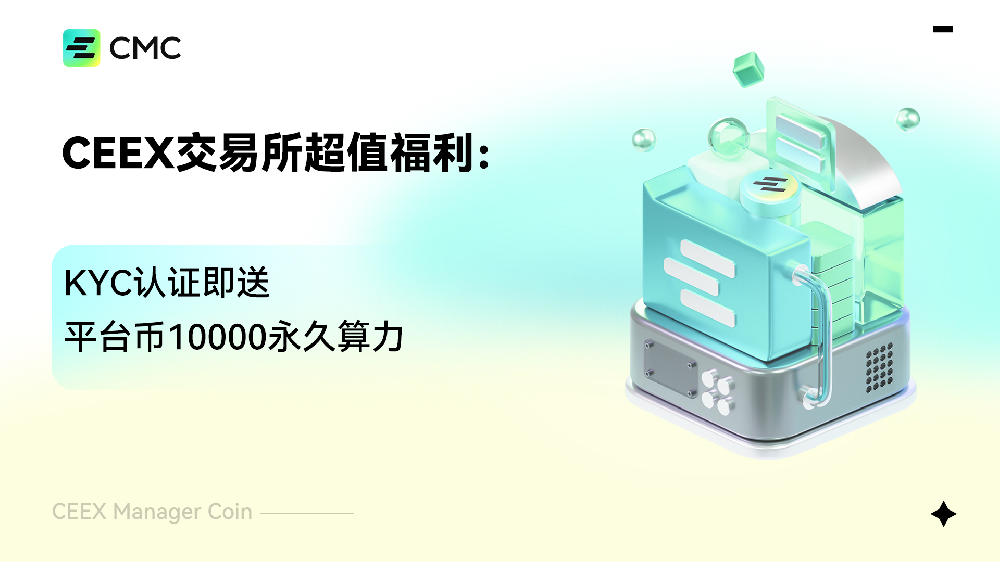 CMC

CEEX交易所超值福利：

KYC认证即送
平台币10000永久算力

CEEX Manager Coin